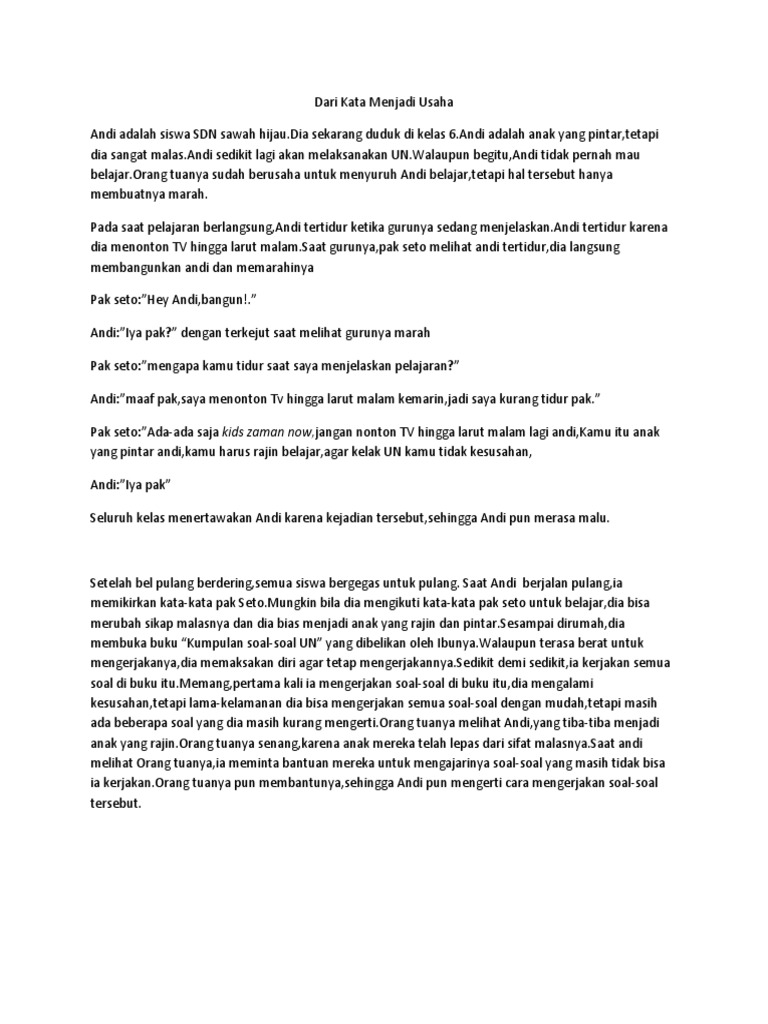 Dari Kata Menjadi Usaha

Andi adalah siswa SDN sawah hijau.Dia sekarang duduk di kelas 6.Andi adalah anak yang pintar,tetapi dia sangat malas.Andi sedikit lagi akan melaksanakan UN.Walaupun begitu,Andi tidak pernah mau belajar.Orang tuanya sudah berusaha untuk menyuruh Andi belajar,tetapi hal tersebut hanya membuatnya marah.

Pada saat pelajaran berlangsung,Andi tertidur ketika gurunya sedang menjelaskan.Andi tertidur karena dia menonton TV hingga larut malam.Saat gurunya,pak seto melihat andi tertidur,dia langsung membangunkan andi dan memarahinya

Pak seto:"Hey Andi,bangun!."

Andi:"Iya pak?" dengan terkejut saat melihat gurunya marah

Pak seto:"mengapa kamu tidur saat saya menjelaskan pelajaran?"

Andi:"maaf pak,saya menonton Tv hingga larut malam kemarin,jadi saya kurang tidur pak."

Pak seto:"Ada-ada saja kids zaman now,jangan nonton TV hingga larut malam lagi andi,Kamu itu anak yang pintar andi,kamu harus rajin belajar,agar kelak UN kamu tidak kesusahan,

Andi:"Iya pak"

Seluruh kelas menertawakan Andi karena kejadian tersebut,sehingga Andi pun merasa malu.

Setelah bel pulang berdering,semua siswa bergegas untuk pulang. Saat Andi berjalan pulang,ia memikirkan kata-kata pak Seto.Mungkin bila dia mengikuti kata-kata pak seto untuk belajar,dia bisa merubah sikap malasnya dan dia bias menjadi anak yang rajin dan pintar.Sesampai dirumah,dia membuka buku "Kumpulan soal-soal UN" yang dibelikan oleh Ibunya.Walaupun terasa berat untuk mengerjakanya,dia memaksakan diri agar tetap mengerjakannya.Sedikit demi sedikit,ia kerjakan semua soal di buku itu.Memang,pertama kali ia mengerjakan soal-soal di buku itu,dia mengalami kesusahan,tetapi lama-kelamanan dia bisa mengerjakan semua soal-soal dengan mudah,tetapi masih ada beberapa soal yang dia masih kurang mengerti.Orang tuanya melihat Andi,yang tiba-tiba menjadi anak yang rajin.Orang tuanya senang,karena anak mereka telah lepas dari sifat malasnya.Saat andi melihat Orang tuanya,ia meminta bantuan mereka untuk mengajarinya soal-soal yang masih tidak bisa ia kerjakan.Orang tuanya pun membantunya,sehingga Andi pun mengerti cara mengerjakan soal-soal tersebut.